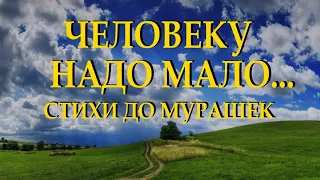 ЧЕЛОВЕКУ НАДО МАЛО...
СТИХИ ДО МУРАШЕК